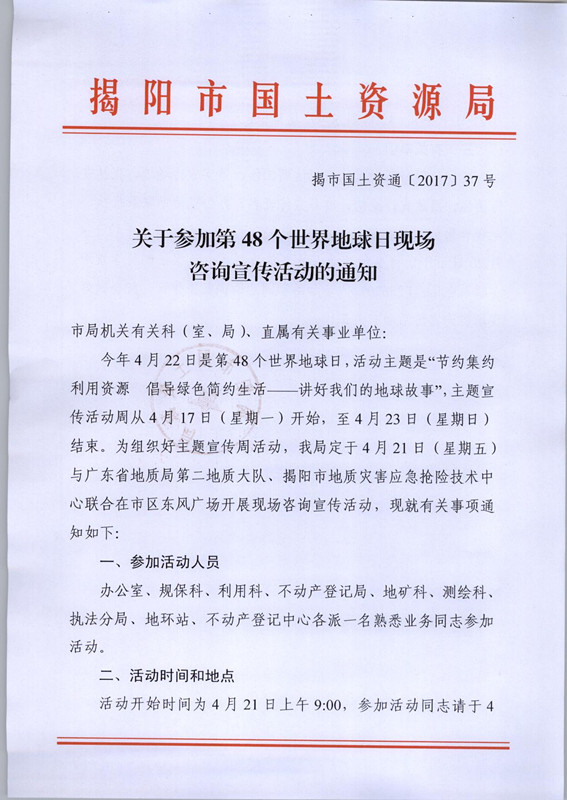 揭阳市国土资源局

揭市国土资通〔2017〕37号

关于参加第48个世界地球日现场咨询宣传活动的通知

市局机关有关科（室、局）、直属有关事业单位：

今年4月22日是第48个世界地球日，活动主题是“节约集约利用资源　倡导绿色简约生活——讲好我们的地球故事”，主题宣传活动周从4月17日（星期一）开始，至4月23日（星期日）结束。为组织好主题宣传周活动，我局定于4月21日（星期五）与广东省地质局第二地质大队、揭阳市地质灾害应急抢险技术中心联合在市区东风广场开展现场咨询宣传活动，现就有关事项通知如下：

一、参加活动人员

办公室、规保科、利用科、不动产登记局、地矿科、测绘科、执法分局、地环站、不动产登记中心各派一名熟悉业务同志参加活动。

二、活动时间和地点

活动开始时间为4月21日上午9:00，参加活动同志请于4